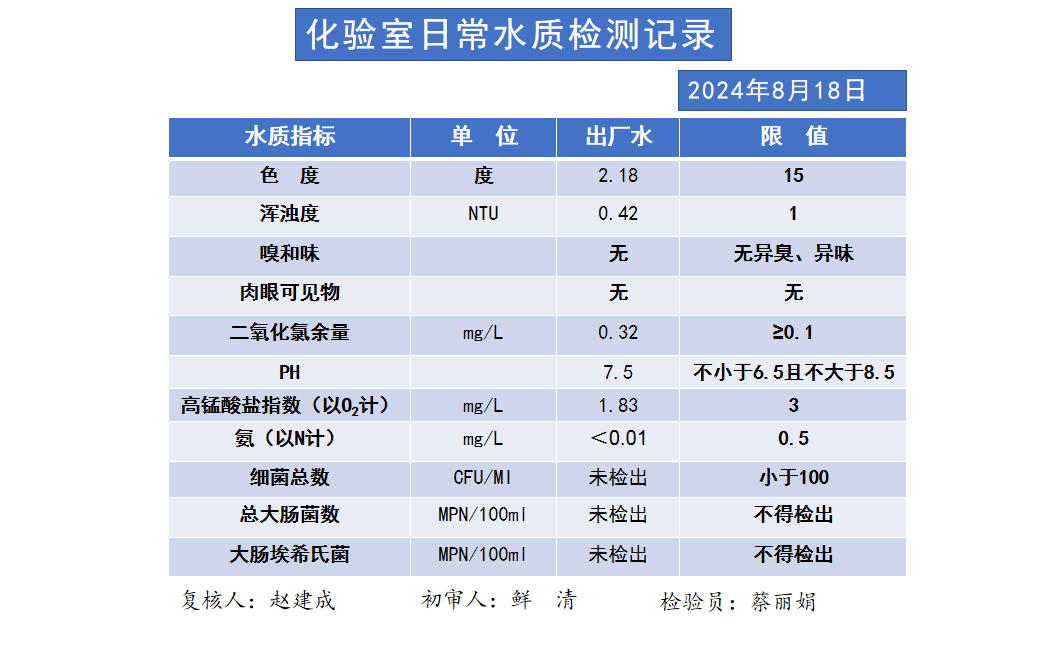 化验室日常水质检测记录

2024年8月18日

| 水质指标 | 单　位 | 出厂水 | 限　值 |
|---|---|---|---|
| 色　度 | 度 | 2.18 | 15 |
| 浑浊度 | NTU | 0.42 | 1 |
| 嗅和味 | | 无 | 无异臭、异味 |
| 肉眼可见物 | | 无 | 无 |
| 二氧化氯余量 | mg/L | 0.32 | ≥0.1 |
| PH | | 7.5 | 不小于6.5且不大于8.5 |
| 高锰酸盐指数（以$O_2$计） | mg/L | 1.83 | 3 |
| 氨（以N计） | mg/L | ＜0.01 | 0.5 |
| 细菌总数 | CFU/Ml | 未检出 | 小于100 |
| 总大肠菌数 | MPN/100ml | 未检出 | 不得检出 |
| 大肠埃希氏菌 | MPN/100ml | 未检出 | 不得检出 |

复核人：赵建成　　初审人：鲜　清　　检验员：蔡丽娟